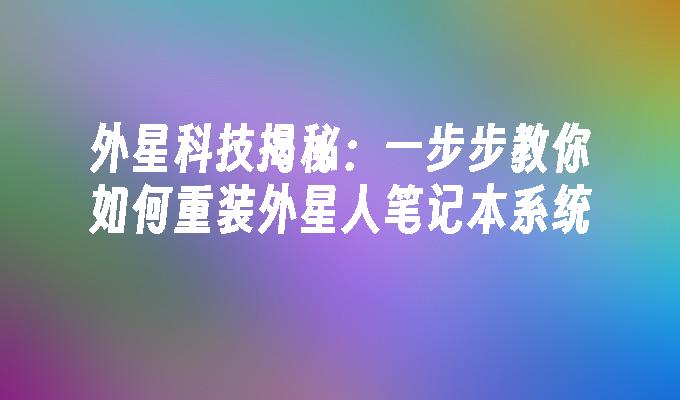 外星科技揭秘：一步步教你如何重装外星人笔记本系统